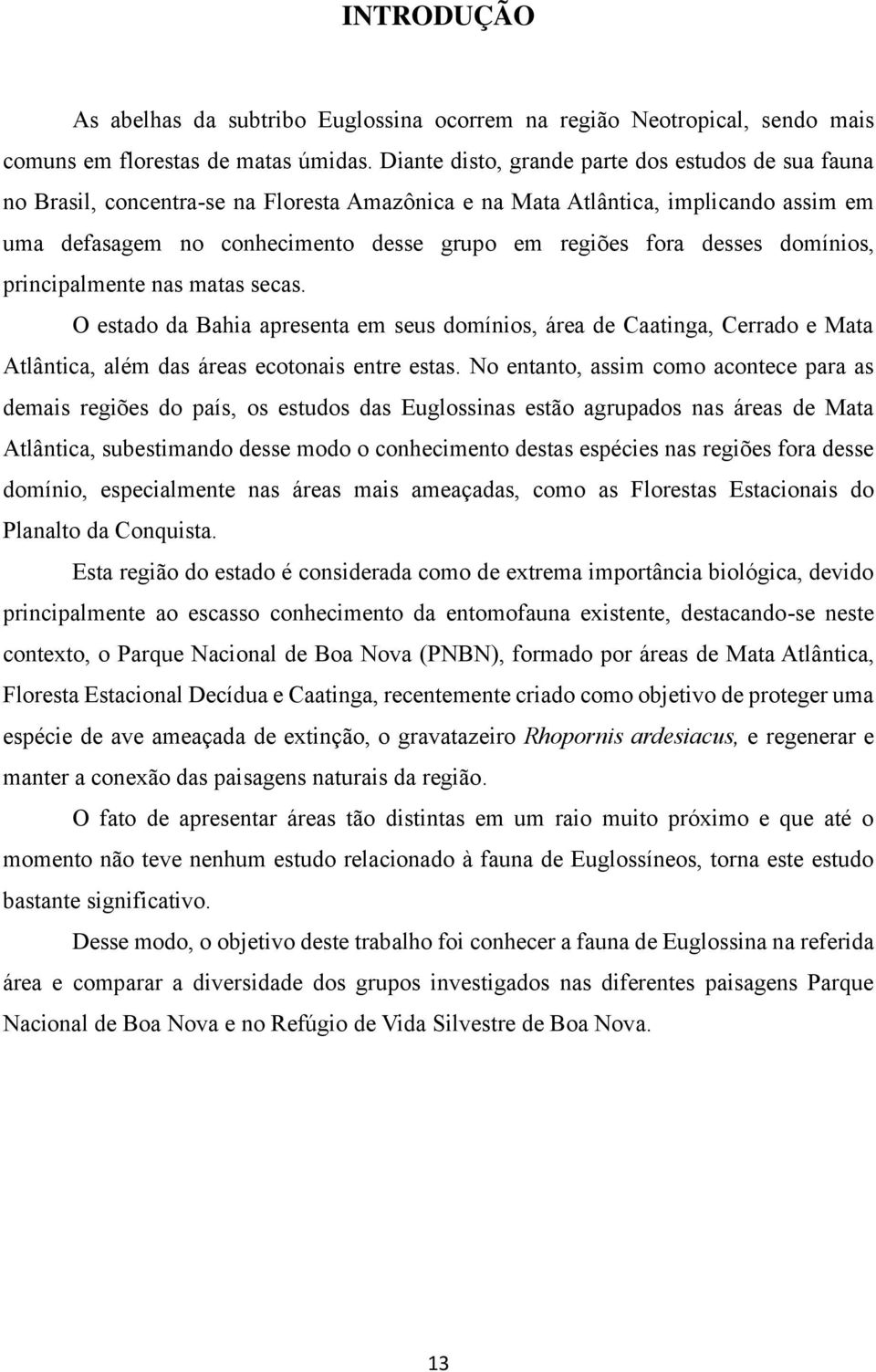 INTRODUÇÃO

As abelhas da subtribo Euglossina ocorrem na região Neotropical, sendo mais comuns em florestas de matas úmidas. Diante disto, grande parte dos estudos de sua fauna no Brasil, concentra-se na Floresta Amazônica e na Mata Atlântica, implicando assim em uma defasagem no conhecimento desse grupo em regiões fora desses domínios, principalmente nas matas secas.

O estado da Bahia apresenta em seus domínios, área de Caatinga, Cerrado e Mata Atlântica, além das áreas ecotonais entre estas. No entanto, assim como acontece para as demais regiões do país, os estudos das Euglossinas estão agrupados nas áreas de Mata Atlântica, subestimando desse modo o conhecimento destas espécies nas regiões fora desse domínio, especialmente nas áreas mais ameaçadas, como as Florestas Estacionais do Planalto da Conquista.

Esta região do estado é considerada como de extrema importância biológica, devido principalmente ao escasso conhecimento da entomofauna existente, destacando-se neste contexto, o Parque Nacional de Boa Nova (PNBN), formado por áreas de Mata Atlântica, Floresta Estacional Decídua e Caatinga, recentemente criado como objetivo de proteger uma espécie de ave ameaçada de extinção, o gravatazeiro Rhopornis ardesiacus, e regenerar e manter a conexão das paisagens naturais da região.

O fato de apresentar áreas tão distintas em um raio muito próximo e que até o momento não teve nenhum estudo relacionado à fauna de Euglossíneos, torna este estudo bastante significativo.

Desse modo, o objetivo deste trabalho foi conhecer a fauna de Euglossina na referida área e comparar a diversidade dos grupos investigados nas diferentes paisagens Parque Nacional de Boa Nova e no Refúgio de Vida Silvestre de Boa Nova.

13